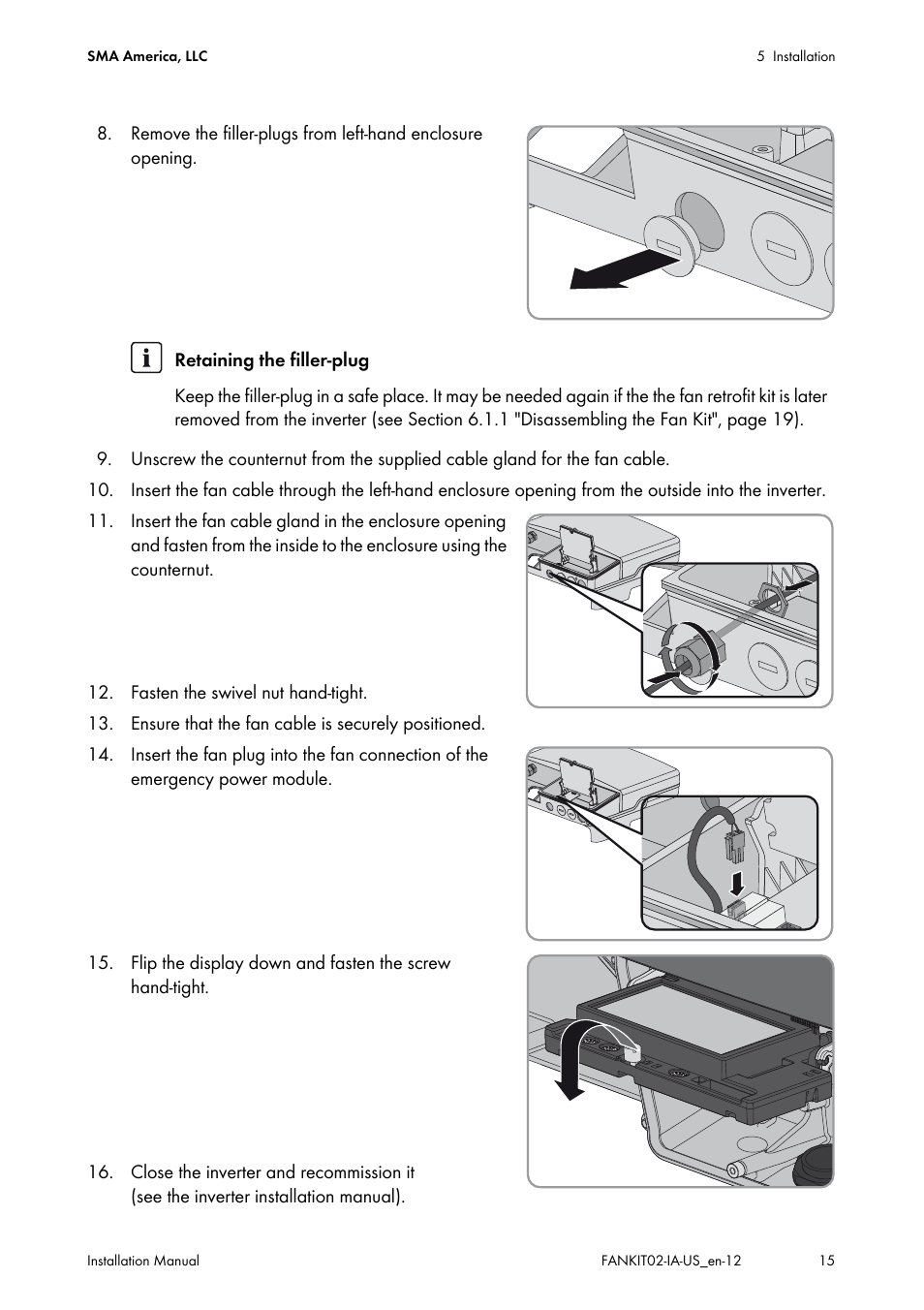 SMA America, LLC

5 Installation

8. Remove the filler-plugs from left-hand enclosure opening.

Retaining the filler-plug

Keep the filler-plug in a safe place. It may be needed again if the the fan retrofit kit is later removed from the inverter (see Section 6.1.1 "Disassembling the Fan Kit", page 19).

9. Unscrew the counternut from the supplied cable gland for the fan cable.

10. Insert the fan cable through the left-hand enclosure opening from the outside into the inverter.

11. Insert the fan cable gland in the enclosure opening and fasten from the inside to the enclosure using the counternut.

12. Fasten the swivel nut hand-tight.

13. Ensure that the fan cable is securely positioned.

14. Insert the fan plug into the fan connection of the emergency power module.

15. Flip the display down and fasten the screw hand-tight.

16. Close the inverter and recommission it (see the inverter installation manual).

Installation Manual

FANKIT02-IA-US_en-12

15